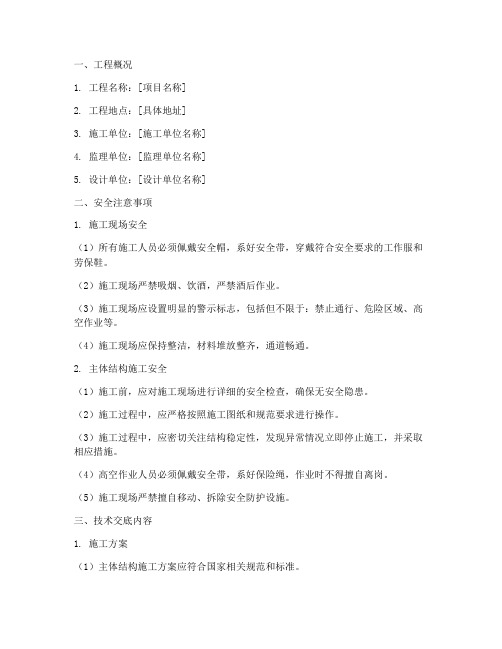 一、工程概况

1. 工程名称：[项目名称]

2. 工程地点：[具体地址]

3. 施工单位：[施工单位名称]

4. 监理单位：[监理单位名称]

5. 设计单位：[设计单位名称]

二、安全注意事项

1. 施工现场安全

（1）所有施工人员必须佩戴安全帽，系好安全带，穿戴符合安全要求的工作服和劳保鞋。

（2）施工现场严禁吸烟、饮酒，严禁酒后作业。

（3）施工现场应设置明显的警示标志，包括但不限于：禁止通行、危险区域、高空作业等。

（4）施工现场应保持整洁，材料堆放整齐，通道畅通。

2. 主体结构施工安全

（1）施工前，应对施工现场进行详细的安全检查，确保无安全隐患。

（2）施工过程中，应严格按照施工图纸和规范要求进行操作。

（3）施工过程中，应密切关注结构稳定性，发现异常情况立即停止施工，并采取相应措施。

（4）高空作业人员必须佩戴安全带，系好保险绳，作业时不得擅自离岗。

（5）施工现场严禁擅自移动、拆除安全防护设施。

三、技术交底内容

1. 施工方案

（1）主体结构施工方案应符合国家相关规范和标准。